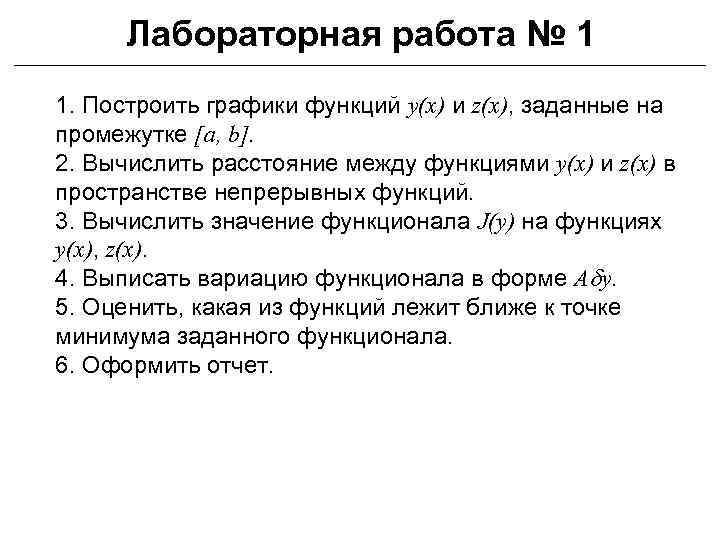 Лабораторная работа № 1

1. Построить графики функций $y(x)$ и $z(x)$, заданные на промежутке $[a, b]$.
2. Вычислить расстояние между функциями $y(x)$ и $z(x)$ в пространстве непрерывных функций.
3. Вычислить значение функционала $J(y)$ на функциях $y(x)$, $z(x)$.
4. Выписать вариацию функционала в форме $A\delta y$.
5. Оценить, какая из функций лежит ближе к точке минимума заданного функционала.
6. Оформить отчет.